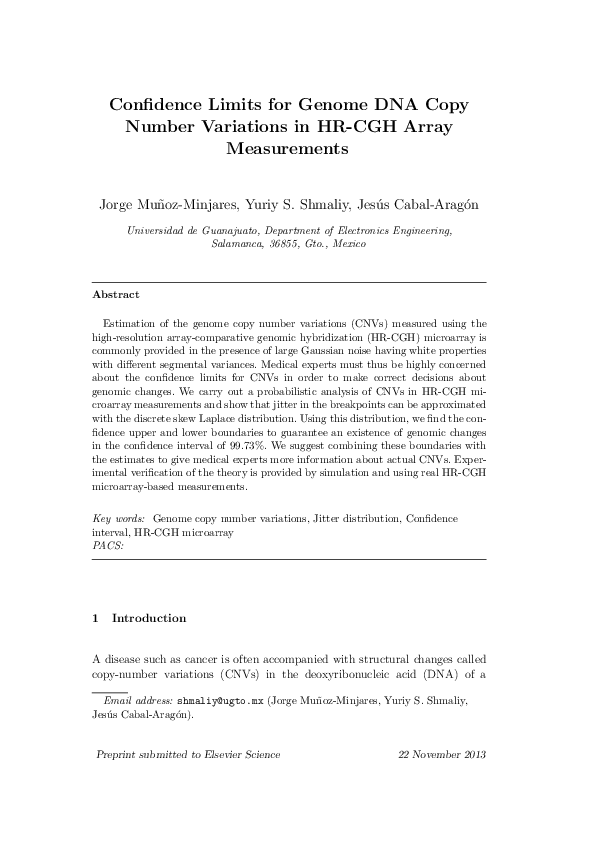 Confidence Limits for Genome DNA Copy Number Variations in HR-CGH Array Measurements

Jorge Muñoz-Minjares, Yuriy S. Shmaliy, Jesús Cabal-Aragón

Universidad de Guanajuato, Department of Electronics Engineering, Salamanca, 36855, Gto., Mexico

Abstract

Estimation of the genome copy number variations (CNVs) measured using the high-resolution array-comparative genomic hybridization (HR-CGH) microarray is commonly provided in the presence of large Gaussian noise having white properties with different segmental variances. Medical experts must thus be highly concerned about the confidence limits for CNVs in order to make correct decisions about genomic changes. We carry out a probabilistic analysis of CNVs in HR-CGH microarray measurements and show that jitter in the breakpoints can be approximated with the discrete skew Laplace distribution. Using this distribution, we find the confidence upper and lower boundaries to guarantee an existence of genomic changes in the confidence interval of 99.73%. We suggest combining these boundaries with the estimates to give medical experts more information about actual CNVs. Experimental verification of the theory is provided by simulation and using real HR-CGH microarray-based measurements.

Key words: Genome copy number variations, Jitter distribution, Confidence interval, HR-CGH microarray
PACS:

1 Introduction

A disease such as cancer is often accompanied with structural changes called copy-number variations (CNVs) in the deoxyribonucleic acid (DNA) of a

Email address: shmaliy@ugto.mx (Jorge Muñoz-Minjares, Yuriy S. Shmaliy, Jesús Cabal-Aragón).

Preprint submitted to Elsevier Science 22 November 2013